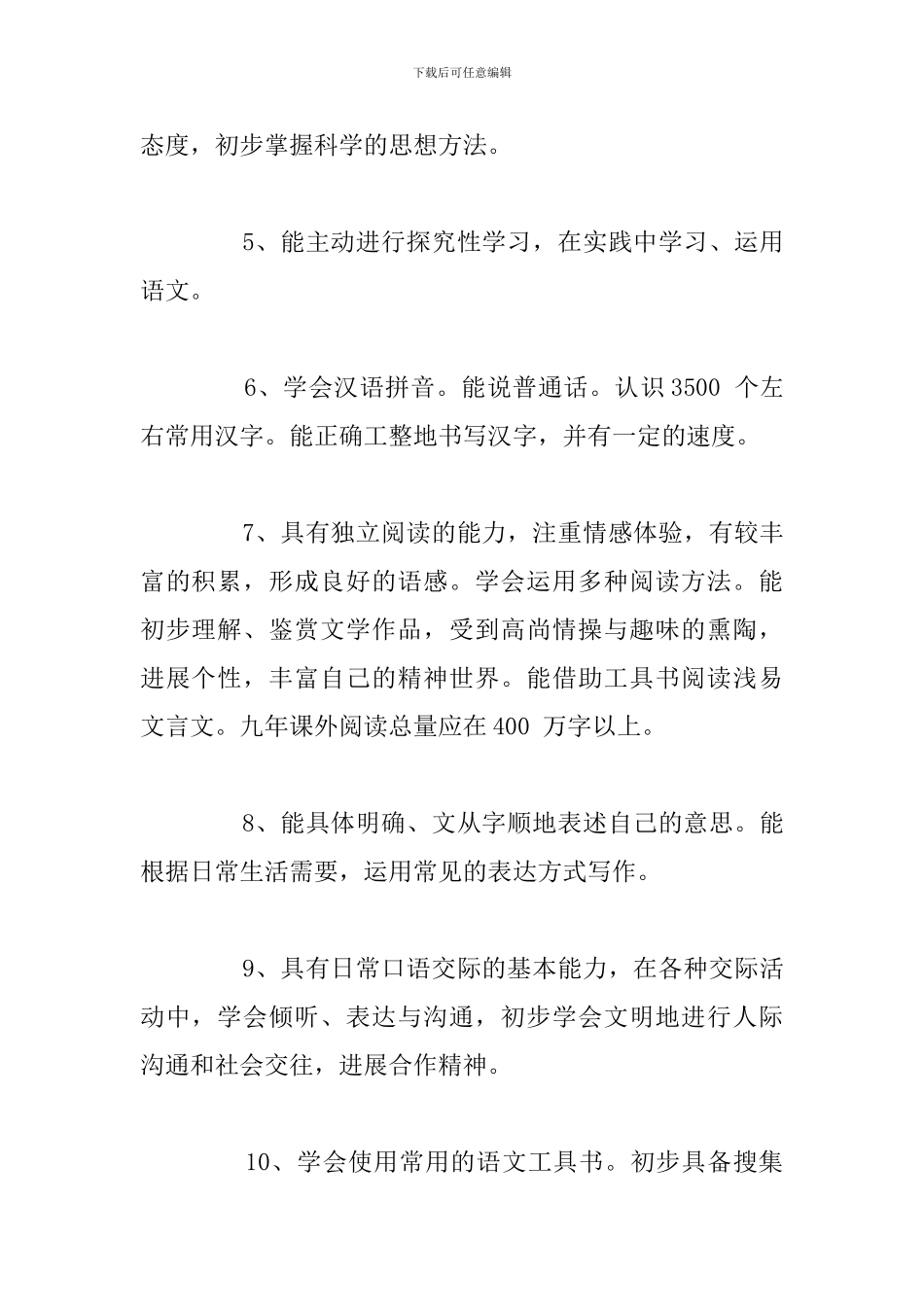 下载后可任意编辑

态度，初步掌握科学的思想方法。

5、能主动进行探究性学习，在实践中学习、运用语文。

6、学会汉语拼音。能说普通话。认识 3500 个左右常用汉字。能正确工整地书写汉字，并有一定的速度。

7、具有独立阅读的能力，注重情感体验，有较丰富的积累，形成良好的语感。学会运用多种阅读方法。能初步理解、鉴赏文学作品，受到高尚情操与趣味的熏陶，进展个性，丰富自己的精神世界。能借助工具书阅读浅易文言文。九年课外阅读总量应在 400 万字以上。

8、能具体明确、文从字顺地表述自己的意思。能根据日常生活需要，运用常见的表达方式写作。

9、具有日常口语交际的基本能力，在各种交际活动中，学会倾听、表达与沟通，初步学会文明地进行人际沟通和社会交往，进展合作精神。

10、学会使用常用的语文工具书。初步具备搜集